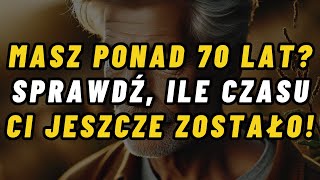 MASZ PONAD 70 LAT?
SPRAWDŹ, ILE CZASU
CI JESZCZE ZOSTAŁO!